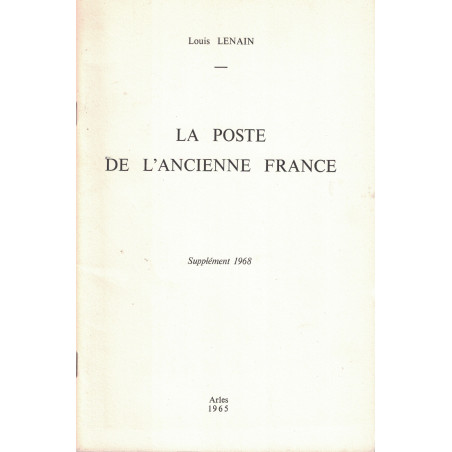 Louis LENAIN

—

LA POSTE
DE L'ANCIENNE FRANCE

Supplément 1968

Arles
1965